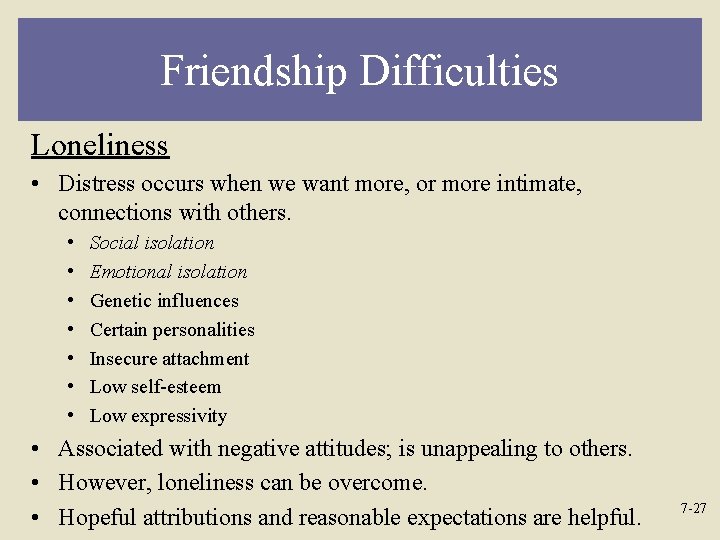 Friendship Difficulties

Loneliness

• Distress occurs when we want more, or more intimate, connections with others.

• Social isolation
• Emotional isolation
• Genetic influences
• Certain personalities
• Insecure attachment
• Low self-esteem
• Low expressivity

• Associated with negative attitudes; is unappealing to others.
• However, loneliness can be overcome.
• Hopeful attributions and reasonable expectations are helpful.

7-27